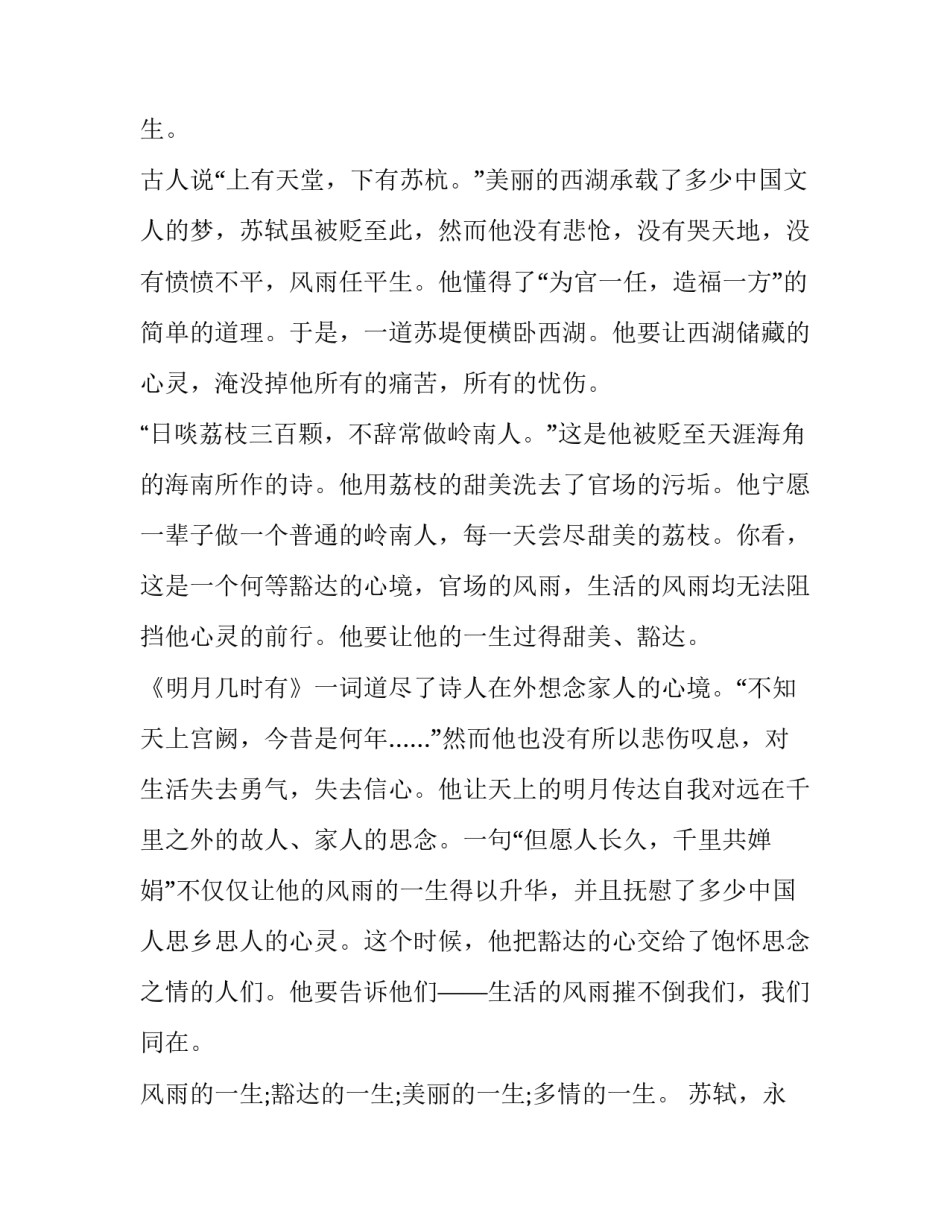 生。

古人说“上有天堂，下有苏杭。”美丽的西湖承载了多少中国文人的梦，苏轼虽被贬至此，然而他没有悲怆，没有哭天地，没有愤愤不平，风雨任平生。他懂得了“为官一任，造福一方”的简单的道理。于是，一道苏堤便横卧西湖。他要让西湖储藏的心灵，淹没掉他所有的痛苦，所有的忧伤。

“日啖荔枝三百颗，不辞常做岭南人。”这是他被贬至天涯海角的海南所作的诗。他用荔枝的甜美洗去了官场的污垢。他宁愿一辈子做一个普通的岭南人，每一天尝尽甜美的荔枝。你看，这是一个何等豁达的心境，官场的风雨，生活的风雨均无法阻挡他心灵的前行。他要让他的一生过得甜美、豁达。

《明月几时有》一词道尽了诗人在外想念家人的心境。“不知天上宫阙，今昔是何年……”然而他也没有所以悲伤叹息，对生活失去勇气，失去信心。他让天上的明月传达自我对远在千里之外的故人、家人的思念。一句“但愿人长久，千里共婵娟”不仅仅让他的风雨的一生得以升华，并且抚慰了多少中国人思乡思人的心灵。这个时候，他把豁达的心交给了饱怀思念之情的人们。他要告诉他们——生活的风雨摧不倒我们，我们同在。

风雨的一生;豁达的一生;美丽的一生;多情的一生。 苏轼，永